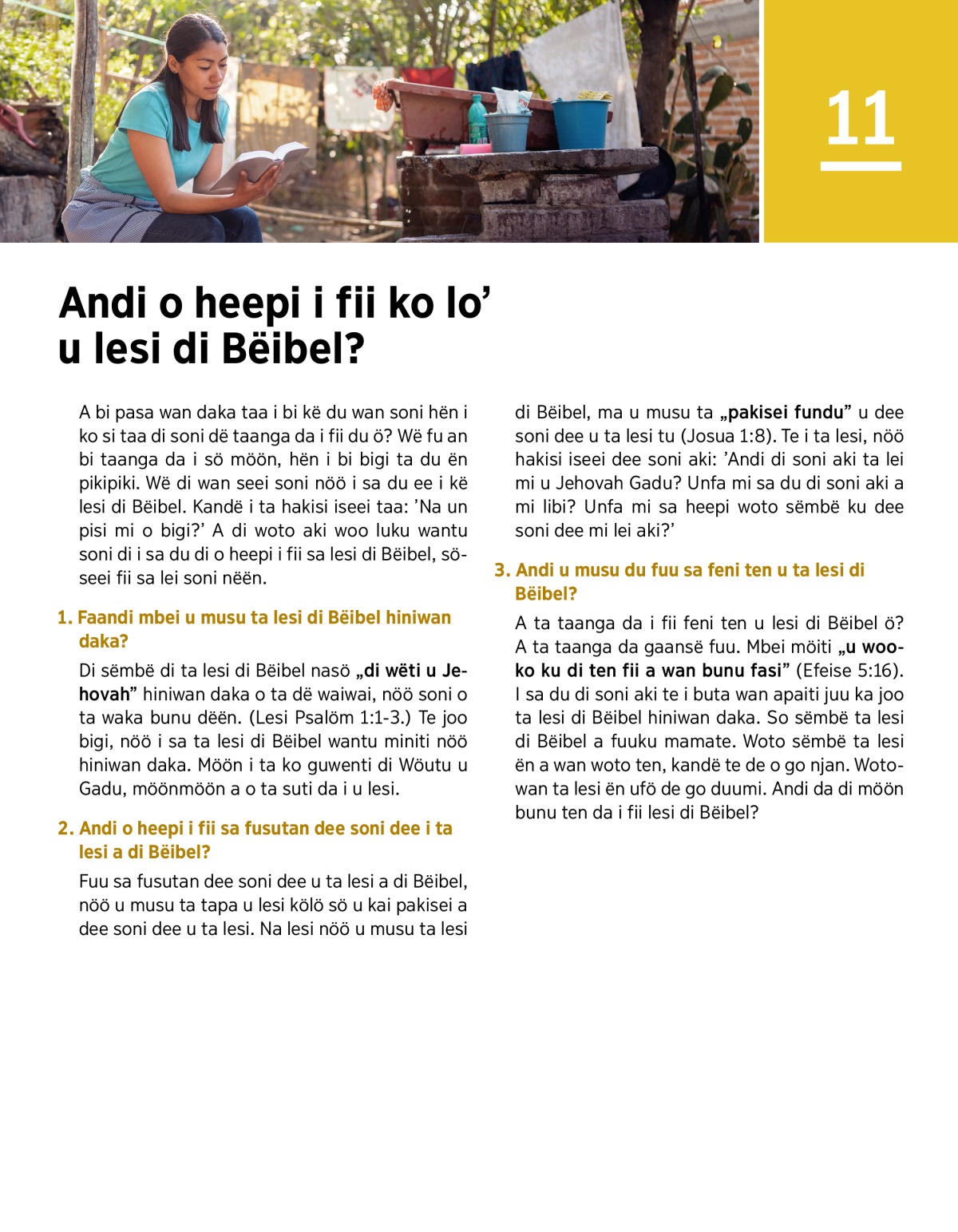 11

Andi o heepi i fii ko lo' u lesi di Bëibel?

A bi pasa wan daka taa i bi kë du wan soni hën i ko si taa di soni dë taanga da i fii du ö? Wë fu an bi taanga da i sö möön, hën i bi bigi ta du ën pikipiki. Wë di wan seei soni nöö i sa du ee i kë lesi di Bëibel. Kandë i ta hakisi iseei taa: 'Na un pisi mi o bigi?' A di woto aki woo luku wantu soni di i sa du di o heepi i fii sa lesi di Bëibel, söseei fii sa lei soni nëën.

1. Faandi mbei u musu ta lesi di Bëibel hiniwan daka?

Di sëmbë di ta lesi di Bëibel nasö „di wëti u Jehovah" hiniwan daka o ta dë waiwai, nöö soni o ta waka bunu dëën. (Lesi Psalöm 1:1-3.) Te joo bigi, nöö i sa ta lesi di Bëibel wantu miniti nöö hiniwan daka. Möön i ta ko guwenti di Wöutu u Gadu, möönmöön a o ta suti da i u lesi.

2. Andi o heepi i fii sa fusutan dee soni dee i ta lesi a di Bëibel?

Fuu sa fusutan dee soni dee u ta lesi a di Bëibel, nöö u musu ta tapa u lesi kölö sö u kai pakisei a dee soni dee u ta lesi. Na lesi nöö u musu ta lesi di Bëibel, ma u musu ta „pakisei fundu" u dee soni dee u ta lesi tu (Josua 1:8). Te i ta lesi, nöö hakisi iseei dee soni aki: 'Andi di soni aki ta lei mi u Jehovah Gadu? Unfa mi sa du di soni aki a mi libi? Unfa mi sa heepi woto sëmbë ku dee soni dee mi lei aki?'

3. Andi u musu du fuu sa feni ten u ta lesi di Bëibel?

A ta taanga da i fii feni ten u lesi di Bëibel ö? A ta taanga da gaansë fuu. Mbei möiti „u wooko ku di ten fii a wan bunu fasi" (Efeise 5:16). I sa du di soni aki te i buta wan apaiti juu ka joo ta lesi di Bëibel hiniwan daka. So sëmbë ta lesi di Bëibel a fuuku mamate. Woto sëmbë ta lesi ën a wan woto ten, kandë te de o go njan. Wotowan ta lesi ën ufö de go duumi. Andi da di möön bunu ten da i fii lesi di Bëibel?